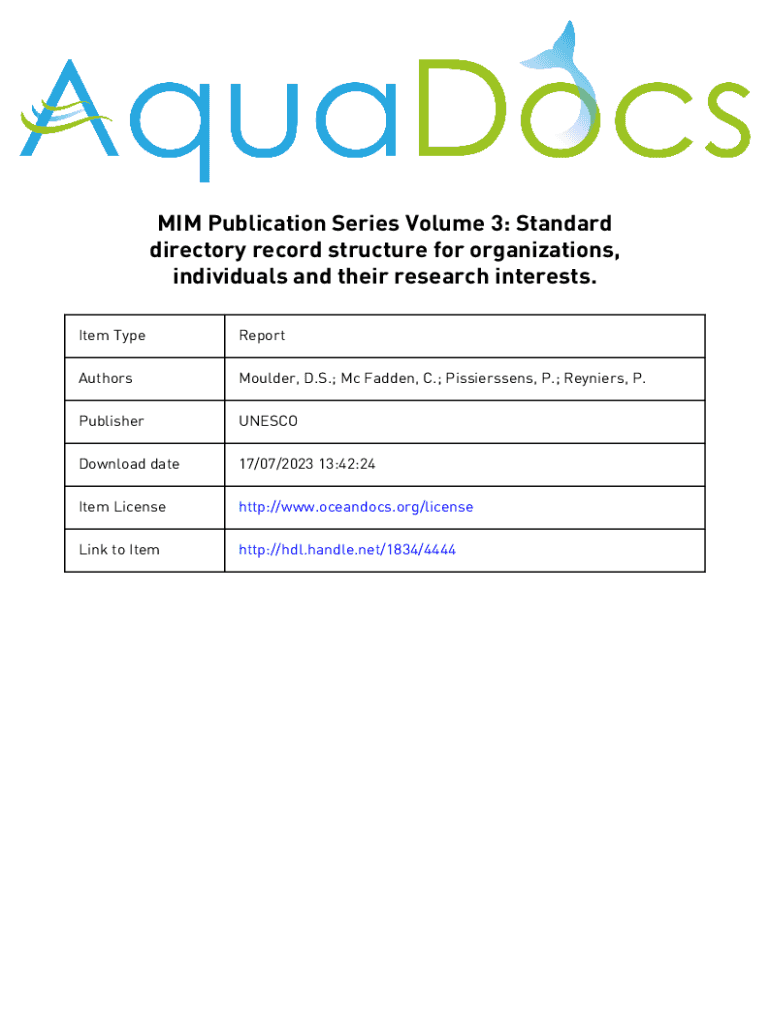 AquaDocs

MIM Publication Series Volume 3: Standard directory record structure for organizations, individuals and their research interests.

| Item Type | Report |
|---|---|
| Authors | Moulder, D.S.; Mc Fadden, C.; Pissierssens, P.; Reyniers, P. |
| Publisher | UNESCO |
| Download date | 17/07/2023 13:42:24 |
| Item License | http://www.oceandocs.org/license |
| Link to Item | http://hdl.handle.net/1834/4444 |